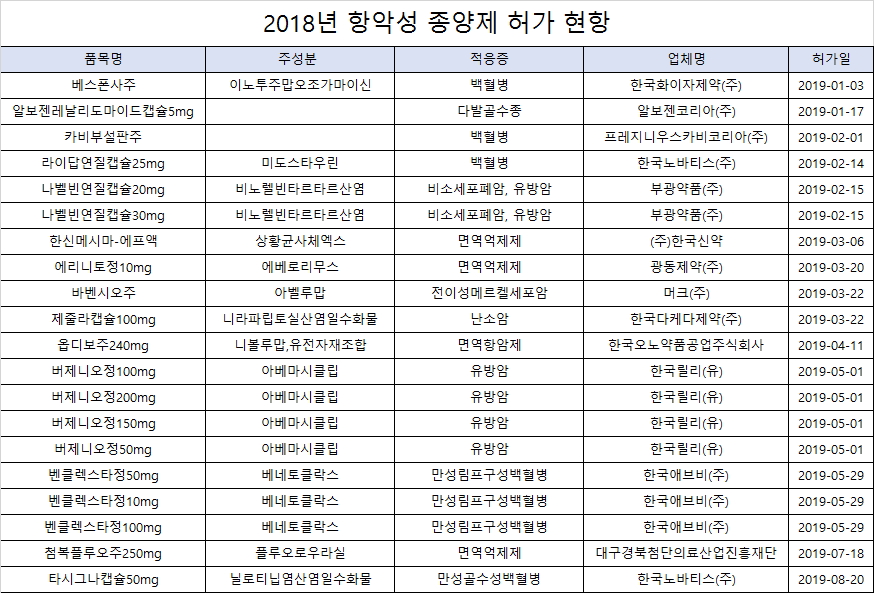 2018년 항악성 종양제 허가 현황

| 품목명 | 주성분 | 적응증 | 업체명 | 허가일 |
|---|---|---|---|---|
| 베스폰사주 | 이노투주맙오조가마이신 | 백혈병 | 한국화이자제약(주) | 2019-01-03 |
| 알보젠레날리도마이드캡슐5mg | | 다발골수종 | 알보젠코리아(주) | 2019-01-17 |
| 카비부설판주 | | 백혈병 | 프레지니우스카비코리아(주) | 2019-02-01 |
| 라이답연질캡슐25mg | 미도스타우린 | 백혈병 | 한국노바티스(주) | 2019-02-14 |
| 나벨빈연질캡슐20mg | 비노렐빈타르타르산염 | 비소세포폐암, 유방암 | 부광약품(주) | 2019-02-15 |
| 나벨빈연질캡슐30mg | 비노렐빈타르타르산염 | 비소세포폐암, 유방암 | 부광약품(주) | 2019-02-15 |
| 한신메시마-에프액 | 상황균사체엑스 | 면역억제제 | (주)한국신약 | 2019-03-06 |
| 에리니토정10mg | 에베로리무스 | 면역억제제 | 광동제약(주) | 2019-03-20 |
| 바벤시오주 | 아벨루맙 | 전이성메르켈세포암 | 머크(주) | 2019-03-22 |
| 제줄라캡슐100mg | 니라파립토실산염일수화물 | 난소암 | 한국다케다제약(주) | 2019-03-22 |
| 옵디보주240mg | 니볼루맙,유전자재조합 | 면역항암제 | 한국오노약품공업주식회사 | 2019-04-11 |
| 버제니오정100mg | 아베마시클립 | 유방암 | 한국릴리(유) | 2019-05-01 |
| 버제니오정200mg | 아베마시클립 | 유방암 | 한국릴리(유) | 2019-05-01 |
| 버제니오정150mg | 아베마시클립 | 유방암 | 한국릴리(유) | 2019-05-01 |
| 버제니오정50mg | 아베마시클립 | 유방암 | 한국릴리(유) | 2019-05-01 |
| 벤클렉스타정50mg | 베네토클락스 | 만성림프구성백혈병 | 한국애브비(주) | 2019-05-29 |
| 벤클렉스타정10mg | 베네토클락스 | 만성림프구성백혈병 | 한국애브비(주) | 2019-05-29 |
| 벤클렉스타정100mg | 베네토클락스 | 만성림프구성백혈병 | 한국애브비(주) | 2019-05-29 |
| 첨복플루오주250mg | 플루오로우라실 | 면역억제제 | 대구경북첨단의료산업진흥재단 | 2019-07-18 |
| 타시그나캡슐50mg | 닐로티닙염산염일수화물 | 만성골수성백혈병 | 한국노바티스(주) | 2019-08-20 |